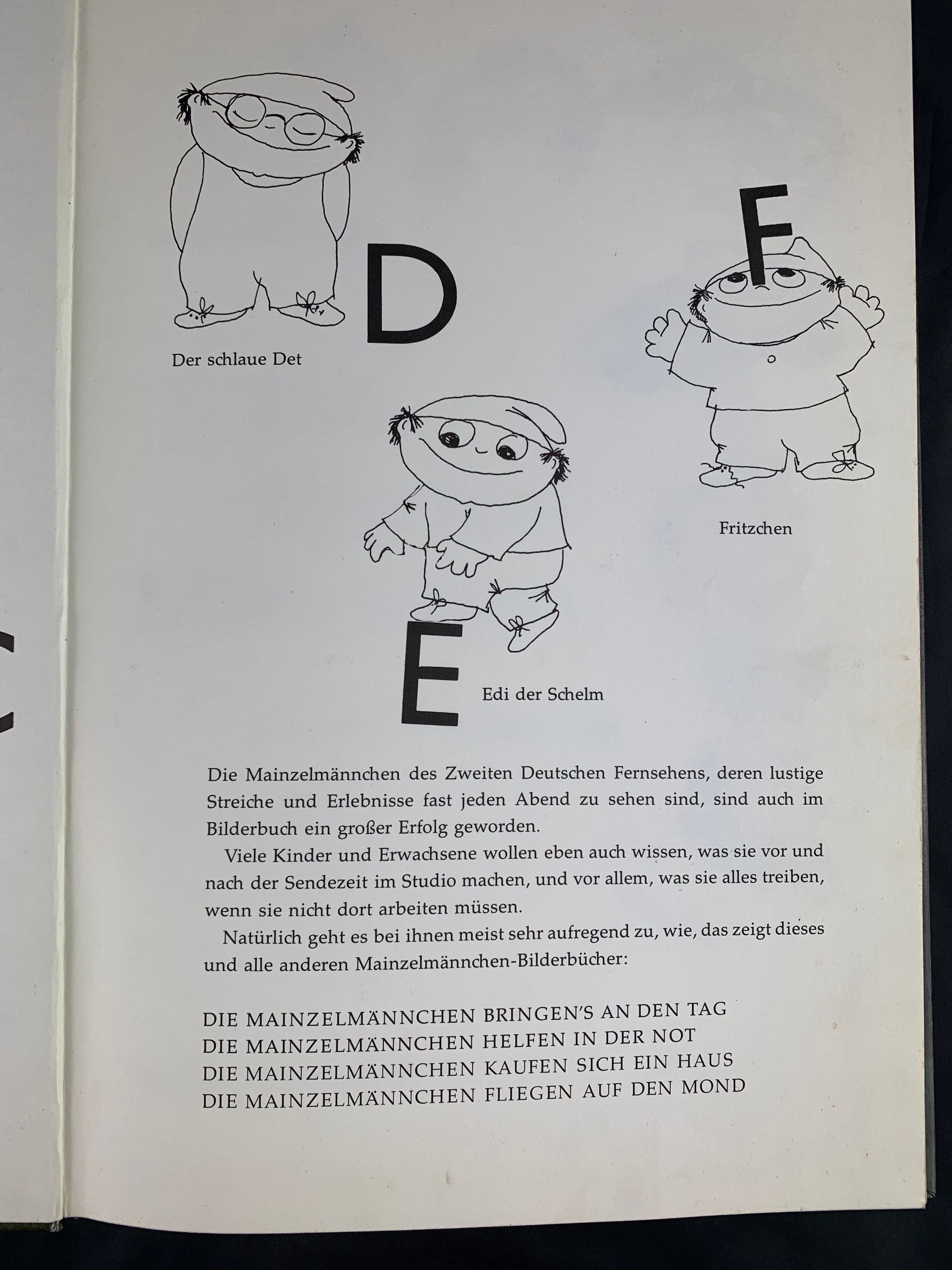 D

Der schlaue Det

F

Fritzchen

E

Edi der Schelm

Die Mainzelmännchen des Zweiten Deutschen Fernsehens, deren lustige Streiche und Erlebnisse fast jeden Abend zu sehen sind, sind auch im Bilderbuch ein großer Erfolg geworden.

Viele Kinder und Erwachsene wollen eben auch wissen, was sie vor und nach der Sendezeit im Studio machen, und vor allem, was sie alles treiben, wenn sie nicht dort arbeiten müssen.

Natürlich geht es bei ihnen meist sehr aufregend zu, wie, das zeigt dieses und alle anderen Mainzelmännchen-Bilderbücher:

DIE MAINZELMÄNNCHEN BRINGEN'S AN DEN TAG
DIE MAINZELMÄNNCHEN HELFEN IN DER NOT
DIE MAINZELMÄNNCHEN KAUFEN SICH EIN HAUS
DIE MAINZELMÄNNCHEN FLIEGEN AUF DEN MOND